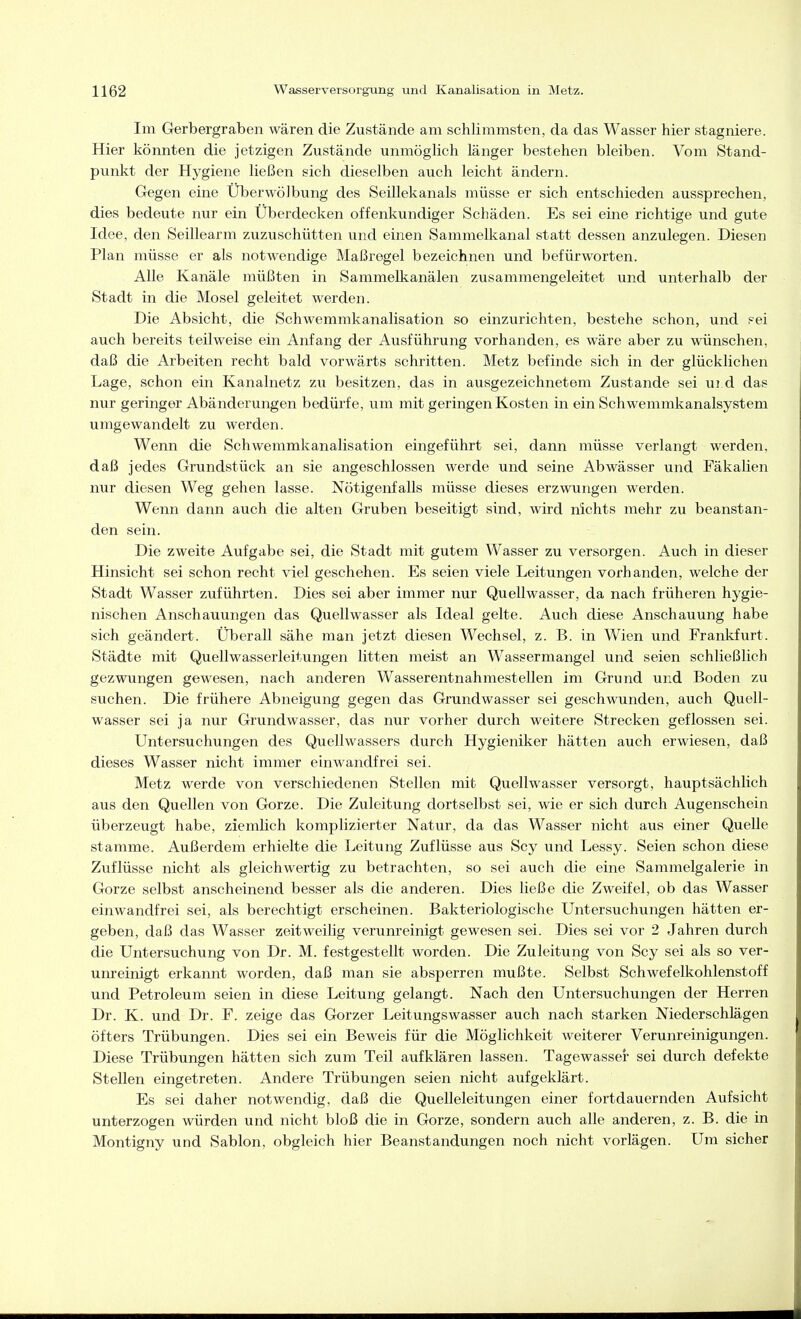 1162 Wasserversorgung und Kanalisation in Metz.

Im Gerbergraben wären die Zustände am schlimmsten, da das Wasser hier stagniere. Hier könnten die jetzigen Zustände unmöglich länger bestehen bleiben. Vom Standpunkt der Hygiene ließen sich dieselben auch leicht ändern.

Gegen eine Überwölbung des Seillekanals müsse er sich entschieden aussprechen, dies bedeute nur ein Überdecken offenkundiger Schäden. Es sei eine richtige und gute Idee, den Seillearm zuzuschütten und einen Sammelkanal statt dessen anzulegen. Diesen Plan müsse er als notwendige Maßregel bezeichnen und befürworten.

Alle Kanäle müßten in Sammelkanälen zusammengeleitet und unterhalb der Stadt in die Mosel geleitet werden.

Die Absicht, die Schwemmkanalisation so einzurichten, bestehe schon, und sei auch bereits teilweise ein Anfang der Ausführung vorhanden, es wäre aber zu wünschen, daß die Arbeiten recht bald vorwärts schritten. Metz befinde sich in der glücklichen Lage, schon ein Kanalnetz zu besitzen, das in ausgezeichnetem Zustande sei und das nur geringer Abänderungen bedürfe, um mit geringen Kosten in ein Schwemmkanalsystem umgewandelt zu werden.

Wenn die Schwemmkanalisation eingeführt sei, dann müsse verlangt werden, daß jedes Grundstück an sie angeschlossen werde und seine Abwässer und Fäkalien nur diesen Weg gehen lasse. Nötigenfalls müsse dieses erzwungen werden.

Wenn dann auch die alten Gruben beseitigt sind, wird nichts mehr zu beanstanden sein.

Die zweite Aufgabe sei, die Stadt mit gutem Wasser zu versorgen. Auch in dieser Hinsicht sei schon recht viel geschehen. Es seien viele Leitungen vorhanden, welche der Stadt Wasser zuführten. Dies sei aber immer nur Quellwasser, da nach früheren hygienischen Anschauungen das Quellwasser als Ideal gelte. Auch diese Anschauung habe sich geändert. Überall sähe man jetzt diesen Wechsel, z. B. in Wien und Frankfurt. Städte mit Quellwasserleitungen litten meist an Wassermangel und seien schließlich gezwungen gewesen, nach anderen Wasserentnahmestellen im Grund und Boden zu suchen. Die frühere Abneigung gegen das Grundwasser sei geschwunden, auch Quellwasser sei ja nur Grundwasser, das nur vorher durch weitere Strecken geflossen sei.

Untersuchungen des Quellwassers durch Hygieniker hätten auch erwiesen, daß dieses Wasser nicht immer einwandfrei sei.

Metz werde von verschiedenen Stellen mit Quellwasser versorgt, hauptsächlich aus den Quellen von Gorze. Die Zuleitung dortselbst sei, wie er sich durch Augenschein überzeugt habe, ziemlich komplizierter Natur, da das Wasser nicht aus einer Quelle stamme. Außerdem erhielte die Leitung Zuflüsse aus Scy und Lessy. Seien schon diese Zuflüsse nicht als gleichwertig zu betrachten, so sei auch die eine Sammelgalerie in Gorze selbst anscheinend besser als die anderen. Dies ließe die Zweifel, ob das Wasser einwandfrei sei, als berechtigt erscheinen. Bakteriologische Untersuchungen hätten ergeben, daß das Wasser zeitweilig verunreinigt gewesen sei. Dies sei vor 2 Jahren durch die Untersuchung von Dr. M. festgestellt worden. Die Zuleitung von Scy sei als so verunreinigt erkannt worden, daß man sie absperren mußte. Selbst Schwefelkohlenstoff und Petroleum seien in diese Leitung gelangt. Nach den Untersuchungen der Herren Dr. K. und Dr. F. zeige das Gorzer Leitungswasser auch nach starken Niederschlägen öfters Trübungen. Dies sei ein Beweis für die Möglichkeit weiterer Verunreinigungen. Diese Trübungen hätten sich zum Teil aufklären lassen. Tagewasser sei durch defekte Stellen eingetreten. Andere Trübungen seien nicht aufgeklärt.

Es sei daher notwendig, daß die Quelleleitungen einer fortdauernden Aufsicht unterzogen würden und nicht bloß die in Gorze, sondern auch alle anderen, z. B. die in Montigny und Sablon, obgleich hier Beanstandungen noch nicht vorlägen. Um sicher